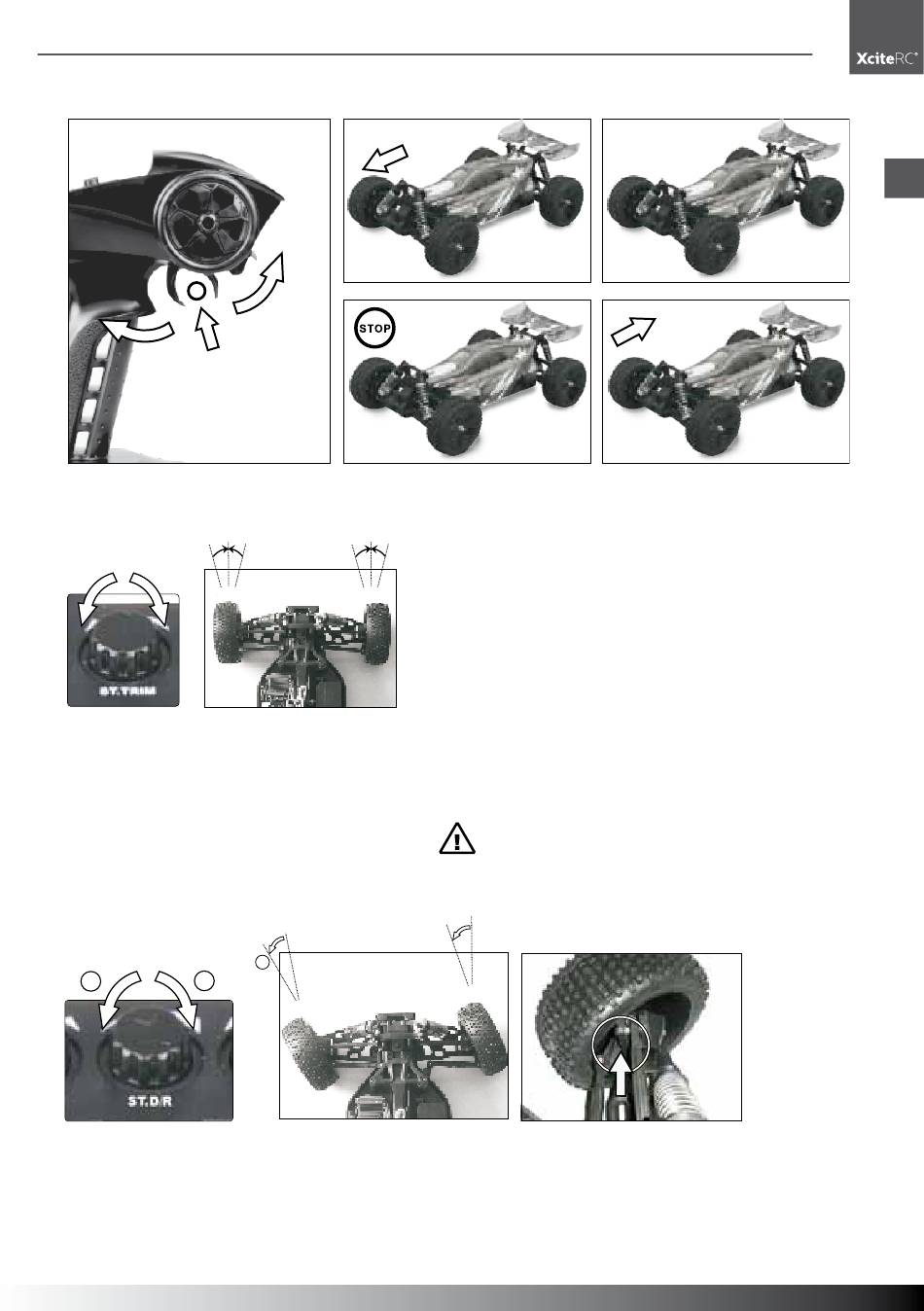 XciteRC®

STOP

ST.TRIM

ST.D/R